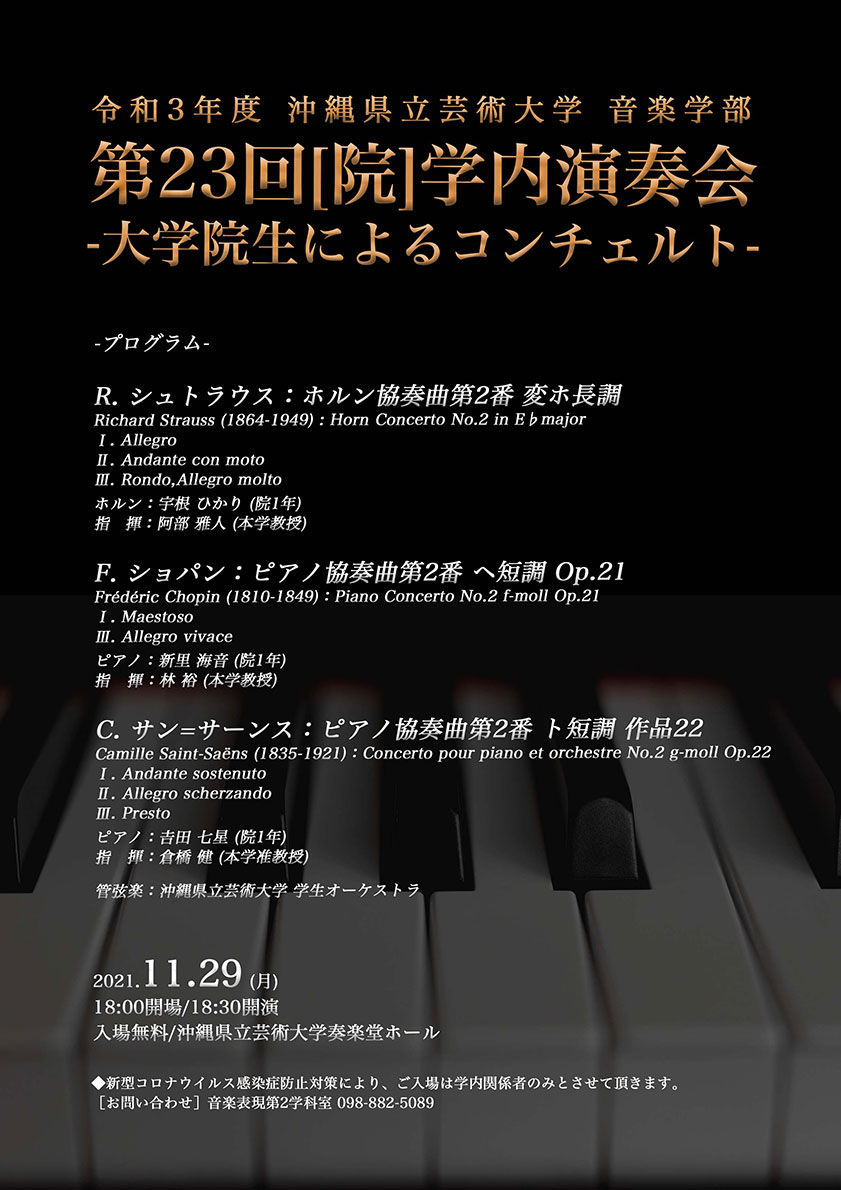 令和3年度 沖縄県立芸術大学 音楽学部
第23回[院]学内演奏会
-大学院生によるコンチェルト-

-プログラム-

R. シュトラウス：ホルン協奏曲第2番 変ホ長調
Richard Strauss (1864-1949) : Horn Concerto No.2 in E♭major
Ⅰ. Allegro
Ⅱ. Andante con moto
Ⅲ. Rondo,Allegro molto
ホルン：宇根 ひかり (院1年)
指 揮：阿部 雅人 (本学教授)

F. ショパン：ピアノ協奏曲第2番 ヘ短調 Op.21
Frédéric Chopin (1810-1849) : Piano Concerto No.2 f-moll Op.21
Ⅰ. Maestoso
Ⅲ. Allegro vivace
ピアノ：新里 海音 (院1年)
指 揮：林 裕 (本学教授)

C. サン=サーンス：ピアノ協奏曲第2番 ト短調 作品22
Camille Saint-Saëns (1835-1921) : Concerto pour piano et orchestre No.2 g-moll Op.22
Ⅰ. Andante sostenuto
Ⅱ. Allegro scherzando
Ⅲ. Presto
ピアノ：吉田 七星 (院1年)
指 揮：倉橋 健 (本学准教授)

管弦楽：沖縄県立芸術大学 学生オーケストラ

2021.11.29 (月)
18:00開場/18:30開演
入場無料/沖縄県立芸術大学奏楽堂ホール

◆新型コロナウイルス感染症防止対策により、ご入場は学内関係者のみとさせて頂きます。
［お問い合わせ］音楽表現第2学科室 098-882-5089